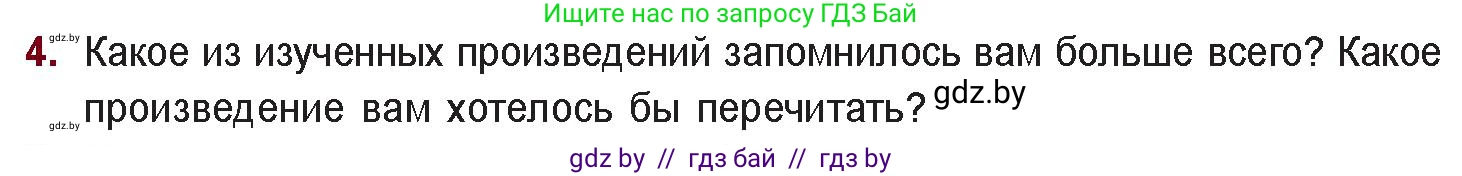 Ищите нас по запросу ГДЗ Бай

gdz.by

4. Какое из изученных произведений запомнилось вам больше всего? Какое произведение вам хотелось бы перечитать? gdz.by

gdz.by

gdz by // гдз бай // гдз by